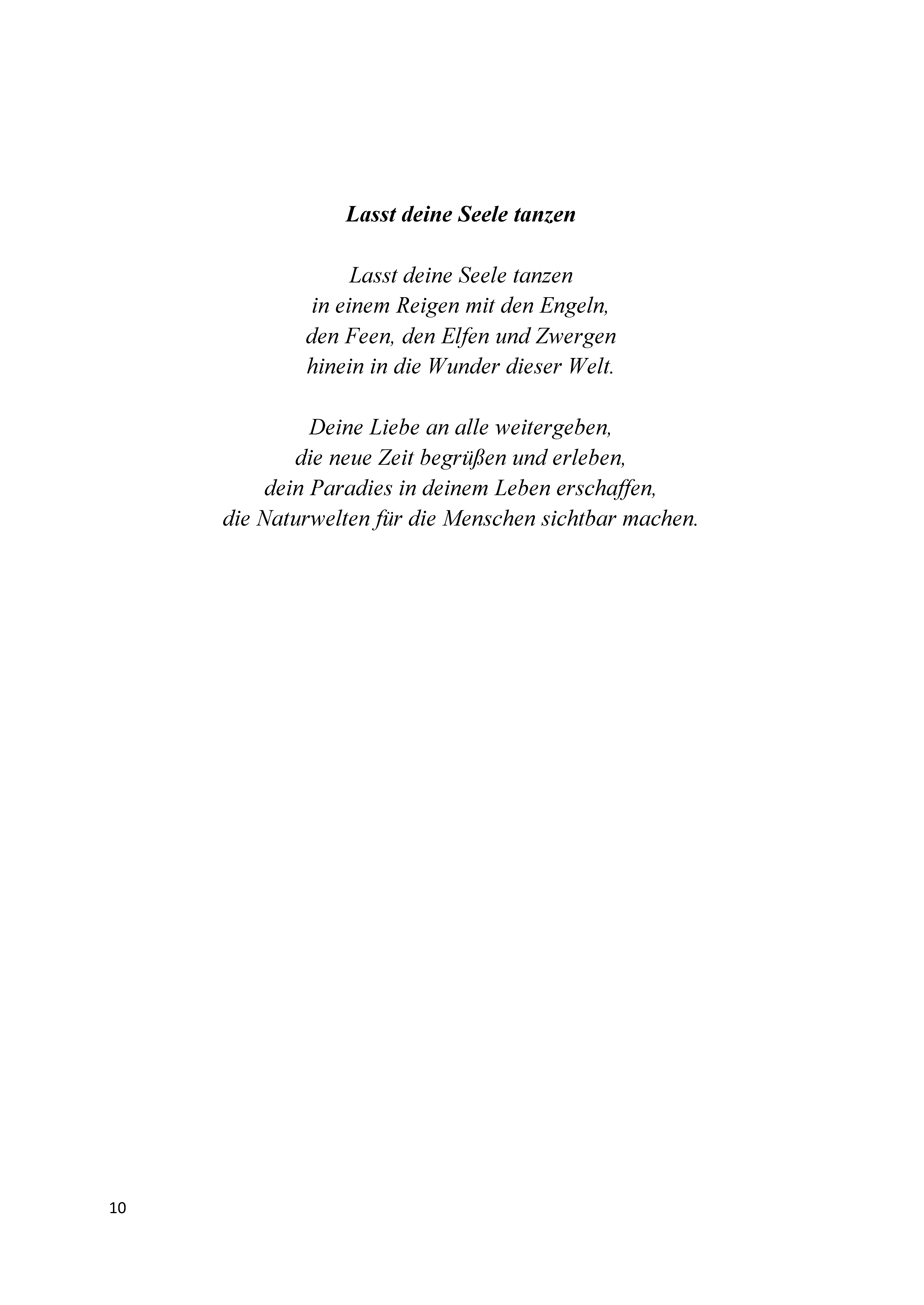 Lasst deine Seele tanzen

Lasst deine Seele tanzen
in einem Reigen mit den Engeln,
den Feen, den Elfen und Zwergen
hinein in die Wunder dieser Welt.

Deine Liebe an alle weitergeben,
die neue Zeit begrüßen und erleben,
dein Paradies in deinem Leben erschaffen,
die Naturwelten für die Menschen sichtbar machen.

10